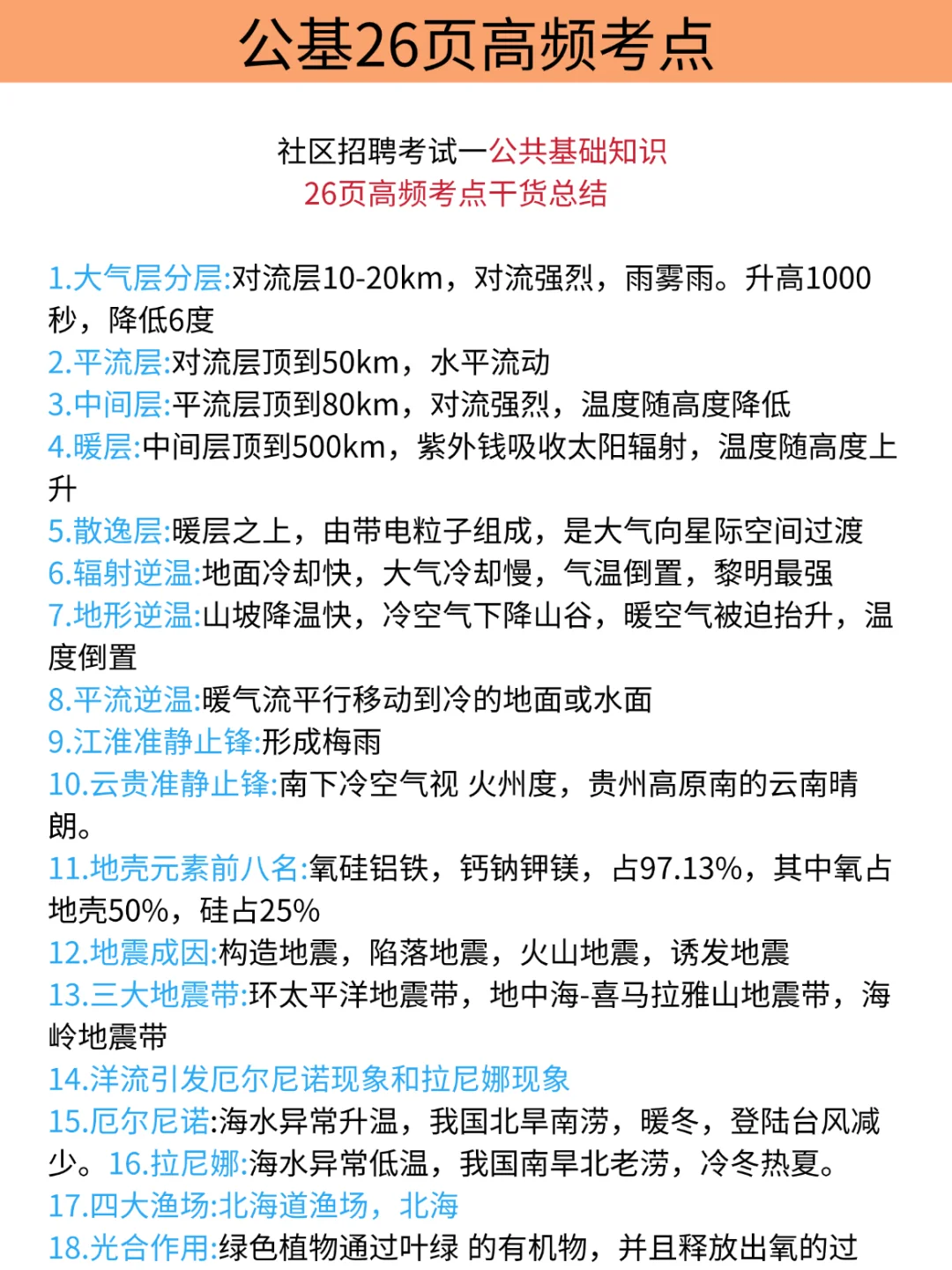 公基26页高频考点

社区招聘考试一公共基础知识
26页高频考点干货总结

1.大气层分层:对流层10-20km，对流强烈，雨雾雨。升高1000秒，降低6度
2.平流层:对流层顶到50km，水平流动
3.中间层:平流层顶到80km，对流强烈，温度随高度降低
4.暖层:中间层顶到500km，紫外钱吸收太阳辐射，温度随高度上升
5.散逸层:暖层之上，由带电粒子组成，是大气向星际空间过渡
6.辐射逆温:地面冷却快，大气冷却慢，气温倒置，黎明最强
7.地形逆温:山坡降温快，冷空气下降山谷，暖空气被迫抬升，温度倒置
8.平流逆温:暖气流平行移动到冷的地面或水面
9.江淮准静止锋:形成梅雨
10.云贵准静止锋:南下冷空气视 火州度，贵州高原南的云南晴朗。
11.地壳元素前八名:氧硅铝铁，钙钠钾镁，占97.13%，其中氧占地壳50%，硅占25%
12.地震成因:构造地震，陷落地震，火山地震，诱发地震
13.三大地震带:环太平洋地震带，地中海-喜马拉雅山地震带，海岭地震带
14.洋流引发厄尔尼诺现象和拉尼娜现象
15.厄尔尼诺:海水异常升温，我国北旱南涝，暖冬，登陆台风减少。16.拉尼娜:海水异常低温，我国南旱北老涝，冷冬热夏。
17.四大渔场:北海道渔场，北海
18.光合作用:绿色植物通过叶绿 的有机物，并且释放出氧的过